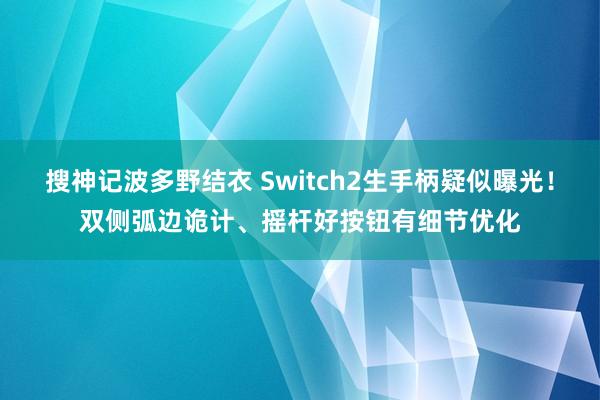 搜神记波多野结衣 Switch2生手柄疑似曝光！双侧弧边诡计、摇杆好按钮有细节优化